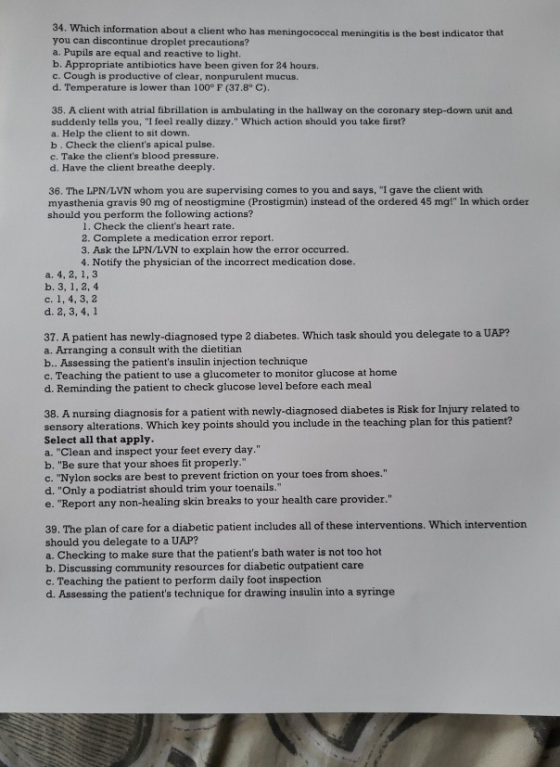 34. Which information about a client who has meningococcal meningitis is the best indicator that you can discontinue droplet precautions?
a. Pupils are equal and reactive to light.
b. Appropriate antibiotics have been given for 24 hours.
c. Cough is productive of clear, nonpurulent mucus.
d. Temperature is lower than 100° F (37.8° C).

35. A client with atrial fibrillation is ambulating in the hallway on the coronary step-down unit and suddenly tells you, "I feel really dizzy." Which action should you take first?
a. Help the client to sit down.
b . Check the client's apical pulse.
c. Take the client's blood pressure.
d. Have the client breathe deeply.

36. The LPN/LVN whom you are supervising comes to you and says, "I gave the client with myasthenia gravis 90 mg of neostigmine (Prostigmin) instead of the ordered 45 mg!" In which order should you perform the following actions?
1. Check the client's heart rate.
2. Complete a medication error report.
3. Ask the LPN/LVN to explain how the error occurred.
4. Notify the physician of the incorrect medication dose.
a. 4, 2, 1, 3
b. 3, 1, 2, 4
c. 1, 4, 3, 2
d. 2, 3, 4, 1

37. A patient has newly-diagnosed type 2 diabetes. Which task should you delegate to a UAP?
a. Arranging a consult with the dietitian
b.. Assessing the patient's insulin injection technique
c. Teaching the patient to use a glucometer to monitor glucose at home
d. Reminding the patient to check glucose level before each meal

38. A nursing diagnosis for a patient with newly-diagnosed diabetes is Risk for Injury related to sensory alterations. Which key points should you include in the teaching plan for this patient? Select all that apply.
a. "Clean and inspect your feet every day."
b. "Be sure that your shoes fit properly."
c. "Nylon socks are best to prevent friction on your toes from shoes."
d. "Only a podiatrist should trim your toenails."
e. "Report any non-healing skin breaks to your health care provider."

39. The plan of care for a diabetic patient includes all of these interventions. Which intervention should you delegate to a UAP?
a. Checking to make sure that the patient's bath water is not too hot
b. Discussing community resources for diabetic outpatient care
c. Teaching the patient to perform daily foot inspection
d. Assessing the patient's technique for drawing insulin into a syringe